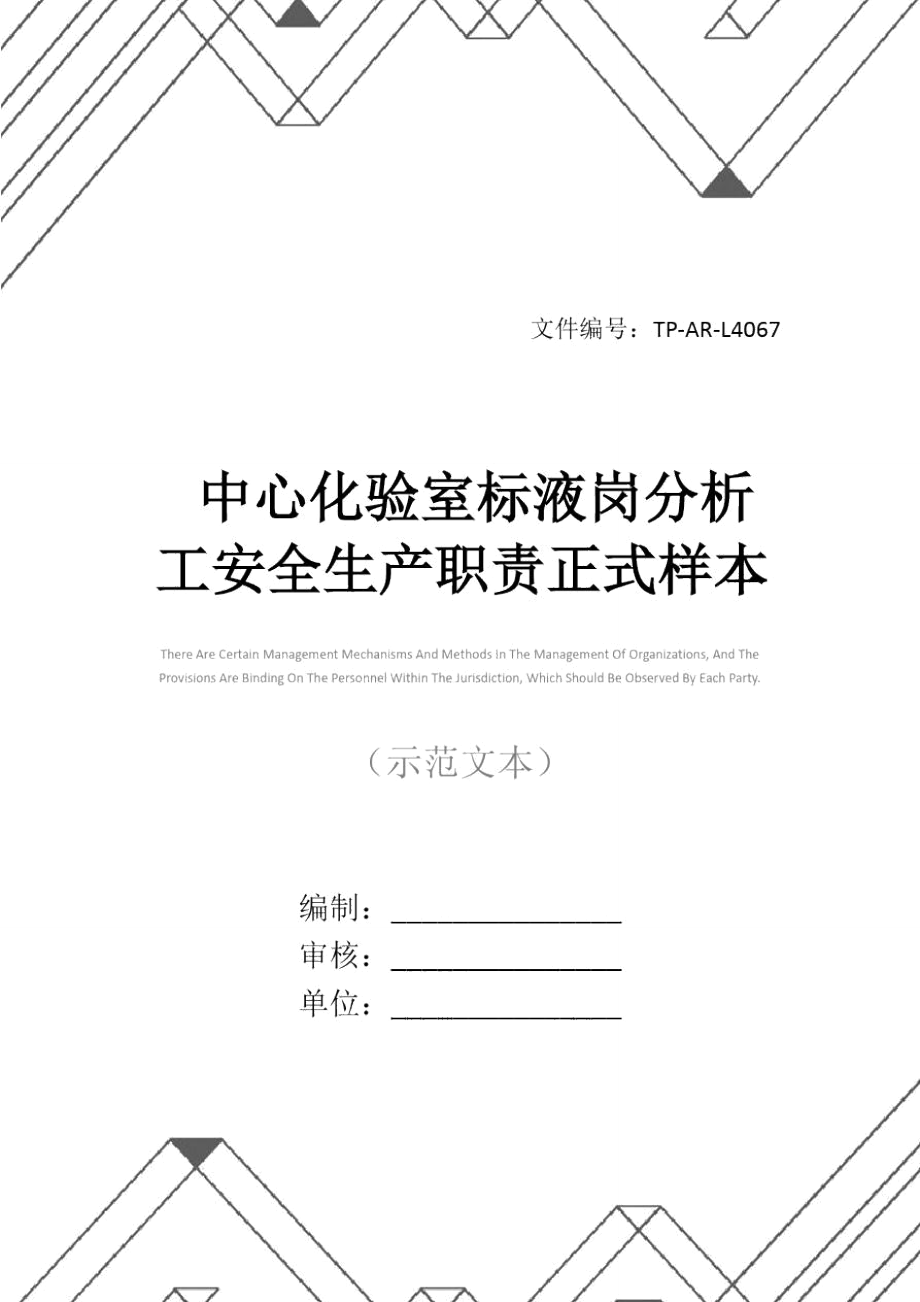 文件编号：TP-AR-L4067

中心化验室标液岗分析工安全生产职责正式样本

There Are Certain Management Mechanisms And Methods In The Management Of Organizations, And The Provisions Are Binding On The Personnel Within The Jurisdiction, Which Should Be Observed By Each Party.

（示范文本）

编制：________________

审核：________________

单位：________________